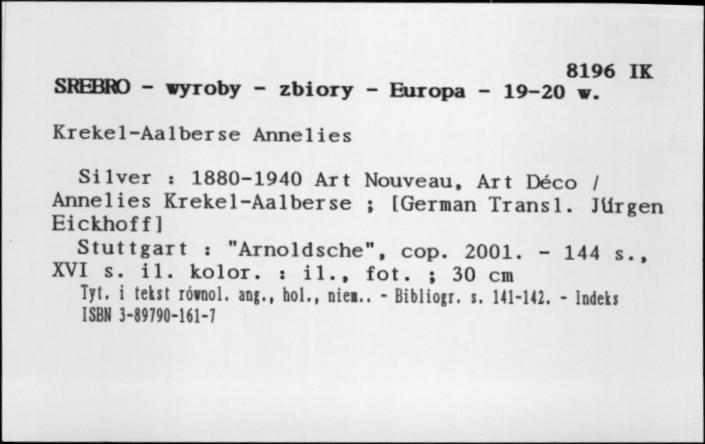 8196 IK
SREBRO - wyroby - zbiory - Europa - 19-20 w.

Krekel-Aalberse Annelies

Silver : 1880-1940 Art Nouveau, Art Déco / Annelies Krekel-Aalberse ; [German Transl. Jürgen Eickhoff]
Stuttgart : "Arnoldsche", cop. 2001. - 144 s., XVI s. il. kolor. : il., fot. ; 30 cm
Tyt. i tekst równol. ang., hol., niem.. - Bibliogr. s. 141-142. - Indeks
ISBN 3-89790-161-7